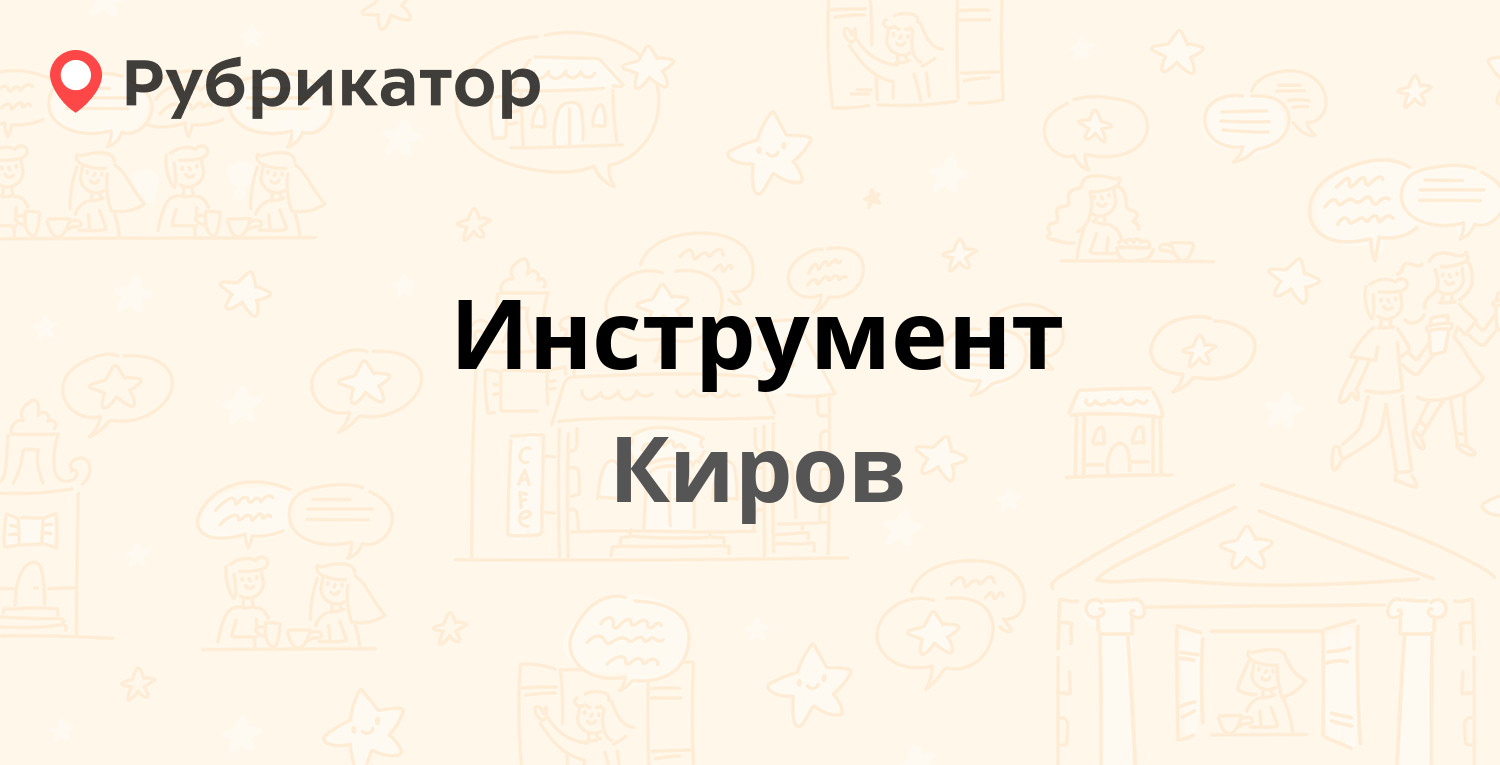 Рубрикатор

Инструмент

Киров

CAFE